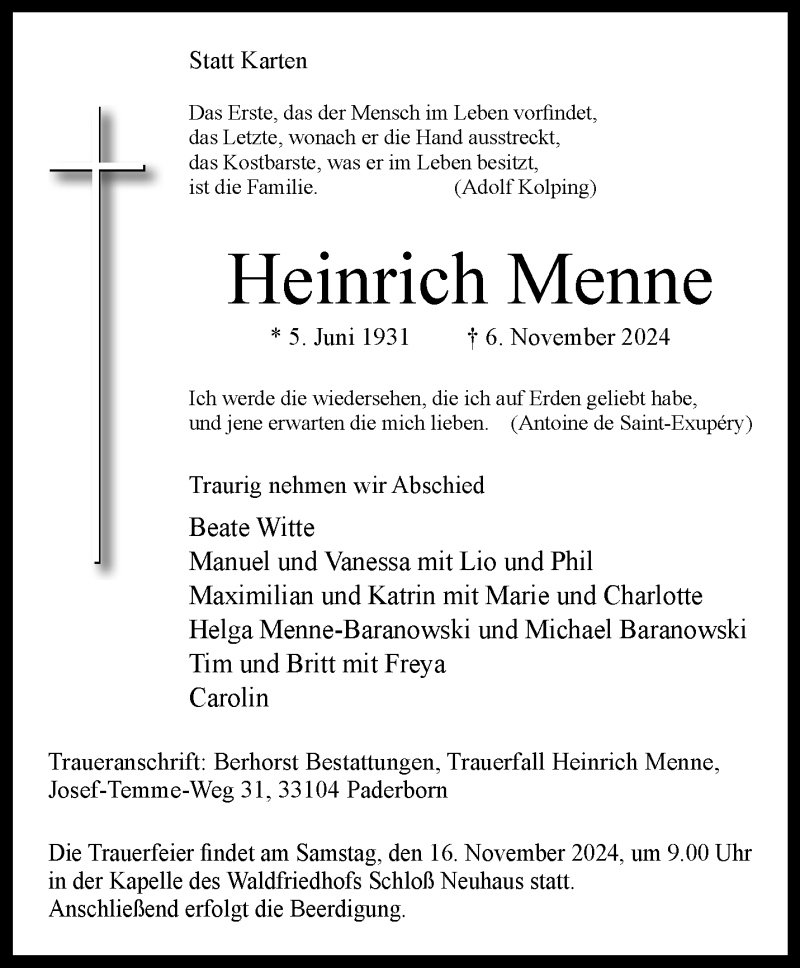 Statt Karten

Das Erste, das der Mensch im Leben vorfindet,
das Letzte, wonach er die Hand ausstreckt,
das Kostbarste, was er im Leben besitzt,
ist die Familie. (Adolf Kolping)

Heinrich Menne

* 5. Juni 1931 † 6. November 2024

Ich werde die wiedersehen, die ich auf Erden geliebt habe,
und jene erwarten die mich lieben. (Antoine de Saint-Exupéry)

Traurig nehmen wir Abschied

Beate Witte
Manuel und Vanessa mit Lio und Phil
Maximilian und Katrin mit Marie und Charlotte
Helga Menne-Baranowski und Michael Baranowski
Tim und Britt mit Freya
Carolin

Traueranschrift: Berhorst Bestattungen, Trauerfall Heinrich Menne,
Josef-Temme-Weg 31, 33104 Paderborn

Die Trauerfeier findet am Samstag, den 16. November 2024, um 9.00 Uhr
in der Kapelle des Waldfriedhofs Schloß Neuhaus statt.
Anschließend erfolgt die Beerdigung.